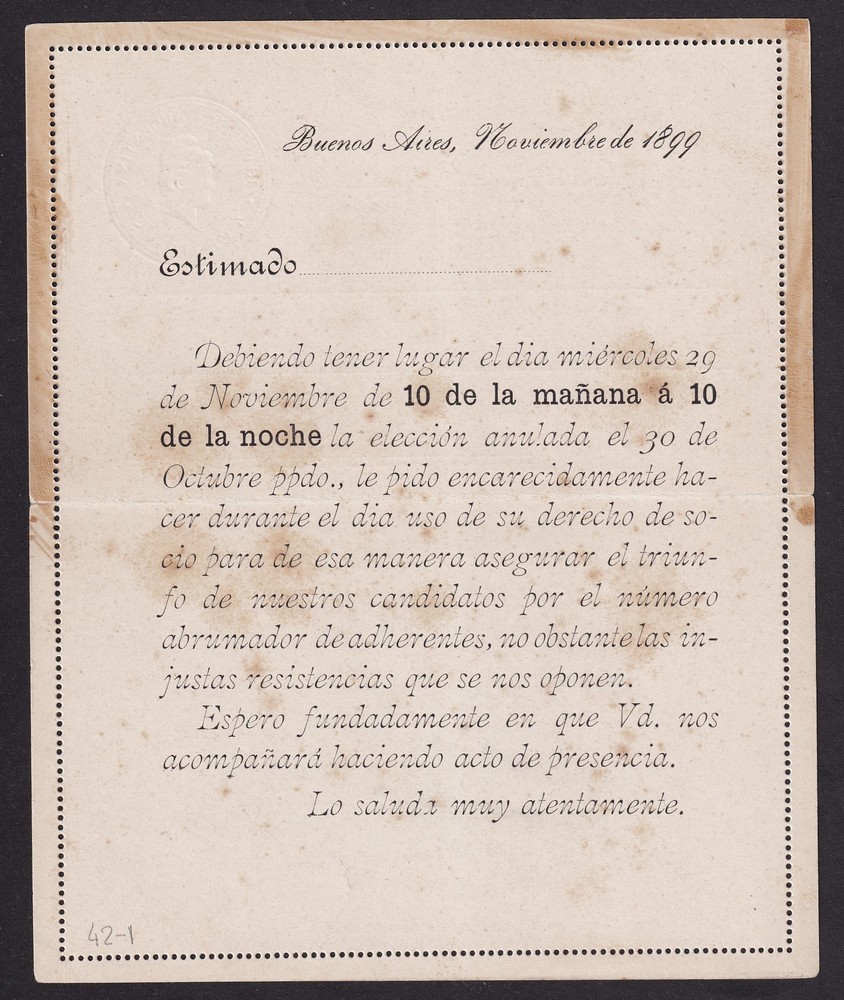 Buenos Aires, Noviembre de 1899

Estimado

Debiendo tener lugar el dia miércoles 29 de Noviembre de 10 de la mañana á 10 de la noche la elección anulada el 30 de Octubre ppdo., le pido encarecidamente hacer durante el dia uso de su derecho de socio para de esa manera asegurar el triunfo de nuestros candidatos por el número abrumador de adherentes, no obstante las injustas resistencias que se nos oponen.

Espero fundadamente en que Vd. nos acompañará haciendo acto de presencia.

Lo saluda muy atentamente.

42-1